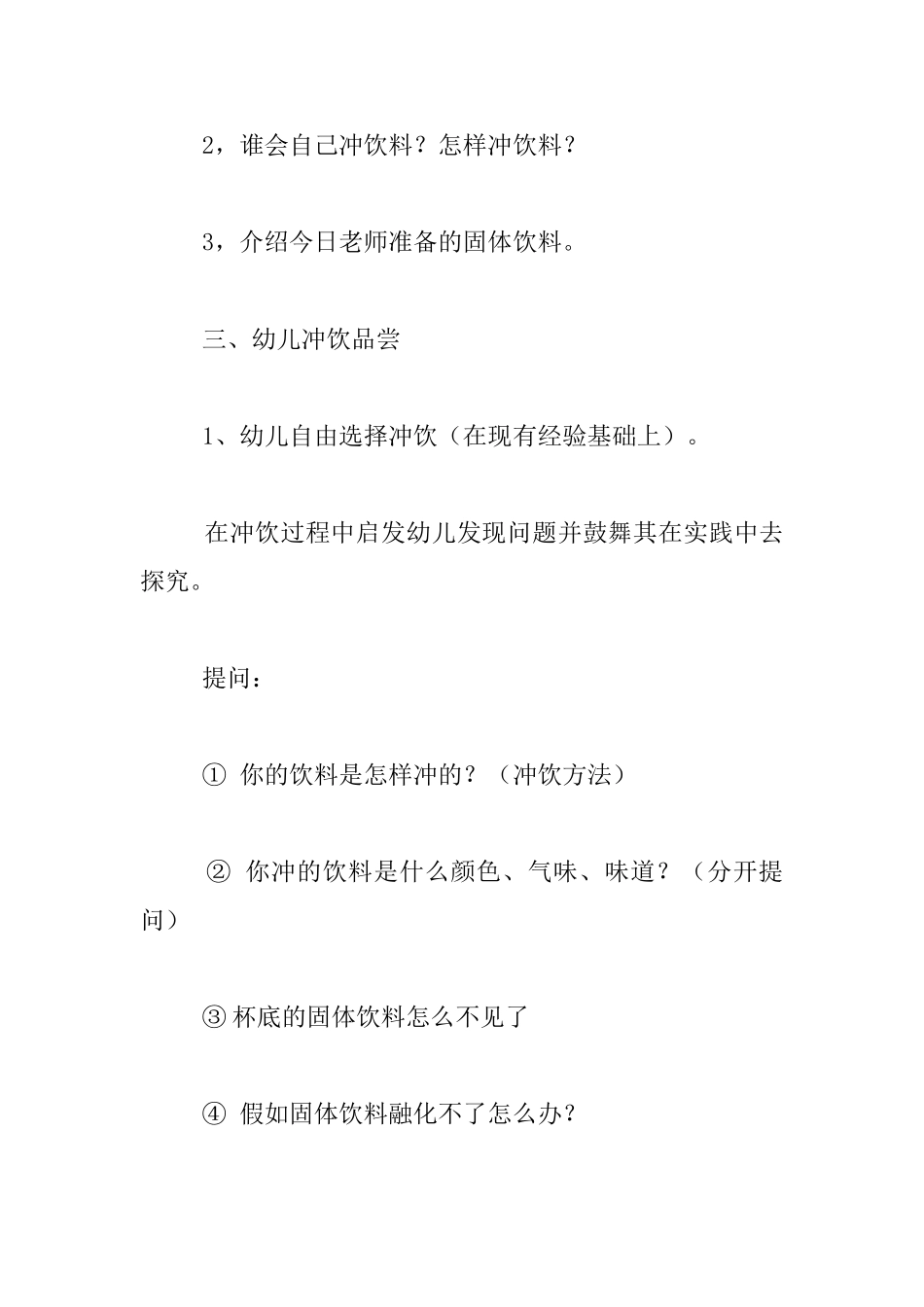 2，谁会自己冲饮料？怎样冲饮料？

3，介绍今日老师准备的固体饮料。

三、幼儿冲饮品尝

1、幼儿自由选择冲饮（在现有经验基础上）。

在冲饮过程中启发幼儿发现问题并鼓舞其在实践中去探究。

提问：

① 你的饮料是怎样冲的？（冲饮方法）

② 你冲的饮料是什么颜色、气味、味道？（分开提问）

③ 杯底的固体饮料怎么不见了

④ 假如固体饮料融化不了怎么办？